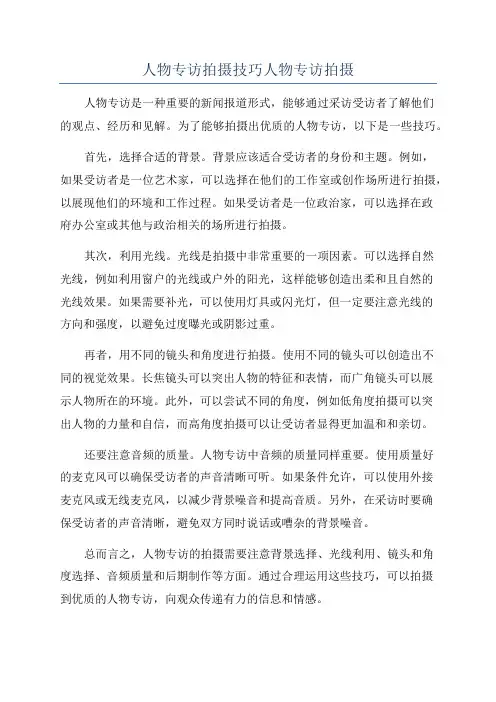 人物专访拍摄技巧人物专访拍摄

人物专访是一种重要的新闻报道形式，能够通过采访受访者了解他们的观点、经历和见解。为了能够拍摄出优质的人物专访，以下是一些技巧。

首先，选择合适的背景。背景应该适合受访者的身份和主题。例如，如果受访者是一位艺术家，可以选择在他们的工作室或创作场所进行拍摄，以展现他们的环境和工作过程。如果受访者是一位政治家，可以选择在政府办公室或其他与政治相关的场所进行拍摄。

其次，利用光线。光线是拍摄中非常重要的一项因素。可以选择自然光线，例如利用窗户的光线或户外的阳光，这样能够创造出柔和且自然的光线效果。如果需要补光，可以使用灯具或闪光灯，但一定要注意光线的方向和强度，以避免过度曝光或阴影过重。

再者，用不同的镜头和角度进行拍摄。使用不同的镜头可以创造出不同的视觉效果。长焦镜头可以突出人物的特征和表情，而广角镜头可以展示人物所在的环境。此外，可以尝试不同的角度，例如低角度拍摄可以突出人物的力量和自信，而高角度拍摄可以让受访者显得更加温和和亲切。

还要注意音频的质量。人物专访中音频的质量同样重要。使用质量好的麦克风可以确保受访者的声音清晰可听。如果条件允许，可以使用外接麦克风或无线麦克风，以减少背景噪音和提高音质。另外，在采访时要确保受访者的声音清晰，避免双方同时说话或嘈杂的背景噪音。

总而言之，人物专访的拍摄需要注意背景选择、光线利用、镜头和角度选择、音频质量和后期制作等方面。通过合理运用这些技巧，可以拍摄到优质的人物专访，向观众传递有力的信息和情感。